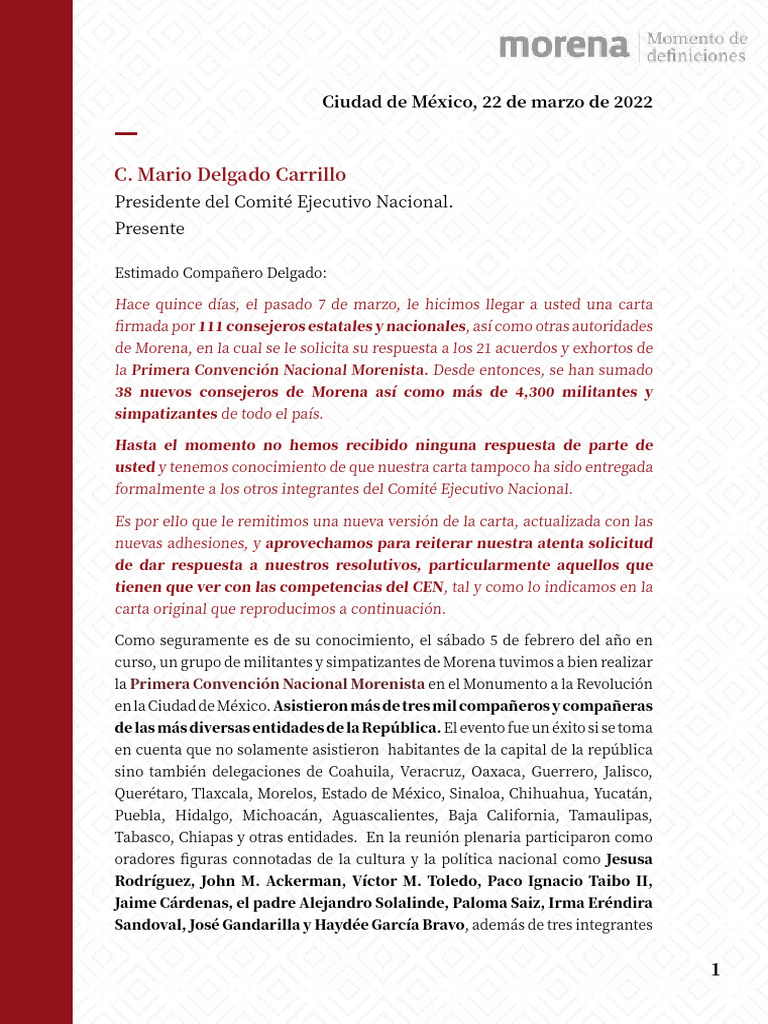 morena | Momento de definiciones

Ciudad de México, 22 de marzo de 2022

C. Mario Delgado Carrillo
Presidente del Comité Ejecutivo Nacional.
Presente

Estimado Compañero Delgado:

Hace quince días, el pasado 7 de marzo, le hicimos llegar a usted una carta firmada por 111 consejeros estatales y nacionales, así como otras autoridades de Morena, en la cual se le solicita su respuesta a los 21 acuerdos y exhortos de la Primera Convención Nacional Morenista. Desde entonces, se han sumado 38 nuevos consejeros de Morena así como más de 4,300 militantes y simpatizantes de todo el país.

Hasta el momento no hemos recibido ninguna respuesta de parte de usted y tenemos conocimiento de que nuestra carta tampoco ha sido entregada formalmente a los otros integrantes del Comité Ejecutivo Nacional.

Es por ello que le remitimos una nueva versión de la carta, actualizada con las nuevas adhesiones, y aprovechamos para reiterar nuestra atenta solicitud de dar respuesta a nuestros resolutivos, particularmente aquellos que tienen que ver con las competencias del CEN, tal y como lo indicamos en la carta original que reproducimos a continuación.

Como seguramente es de su conocimiento, el sábado 5 de febrero del año en curso, un grupo de militantes y simpatizantes de Morena tuvimos a bien realizar la Primera Convención Nacional Morenista en el Monumento a la Revolución en la Ciudad de México. Asistieron más de tres mil compañeros y compañeras de las más diversas entidades de la República. El evento fue un éxito si se toma en cuenta que no solamente asistieron habitantes de la capital de la república sino también delegaciones de Coahuila, Veracruz, Oaxaca, Guerrero, Jalisco, Querétaro, Tlaxcala, Morelos, Estado de México, Sinaloa, Chihuahua, Yucatán, Puebla, Hidalgo, Michoacán, Aguascalientes, Baja California, Tamaulipas, Tabasco, Chiapas y otras entidades. En la reunión plenaria participaron como oradores figuras connotadas de la cultura y la política nacional como Jesusa Rodríguez, John M. Ackerman, Víctor M. Toledo, Paco Ignacio Taibo II, Jaime Cárdenas, el padre Alejandro Solalinde, Paloma Saiz, Irma Eréndira Sandoval, José Gandarilla y Haydée García Bravo, además de tres integrantes

1